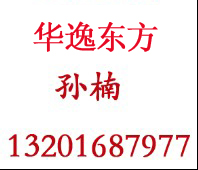 华逸东方

孙楠

13201687977